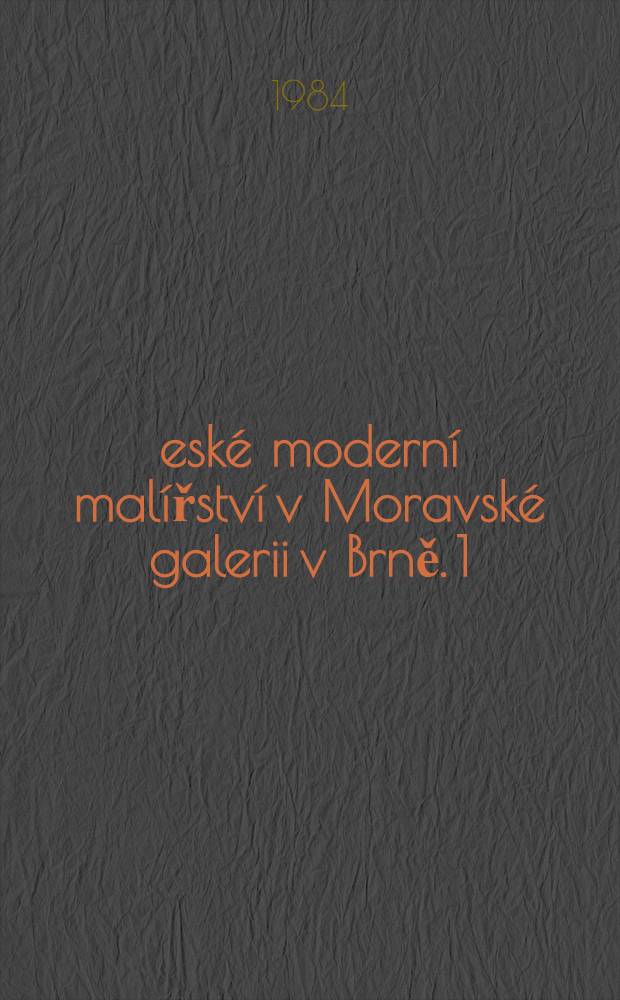 1984

eské moderní malířství v Moravské galerii v Brně. 1